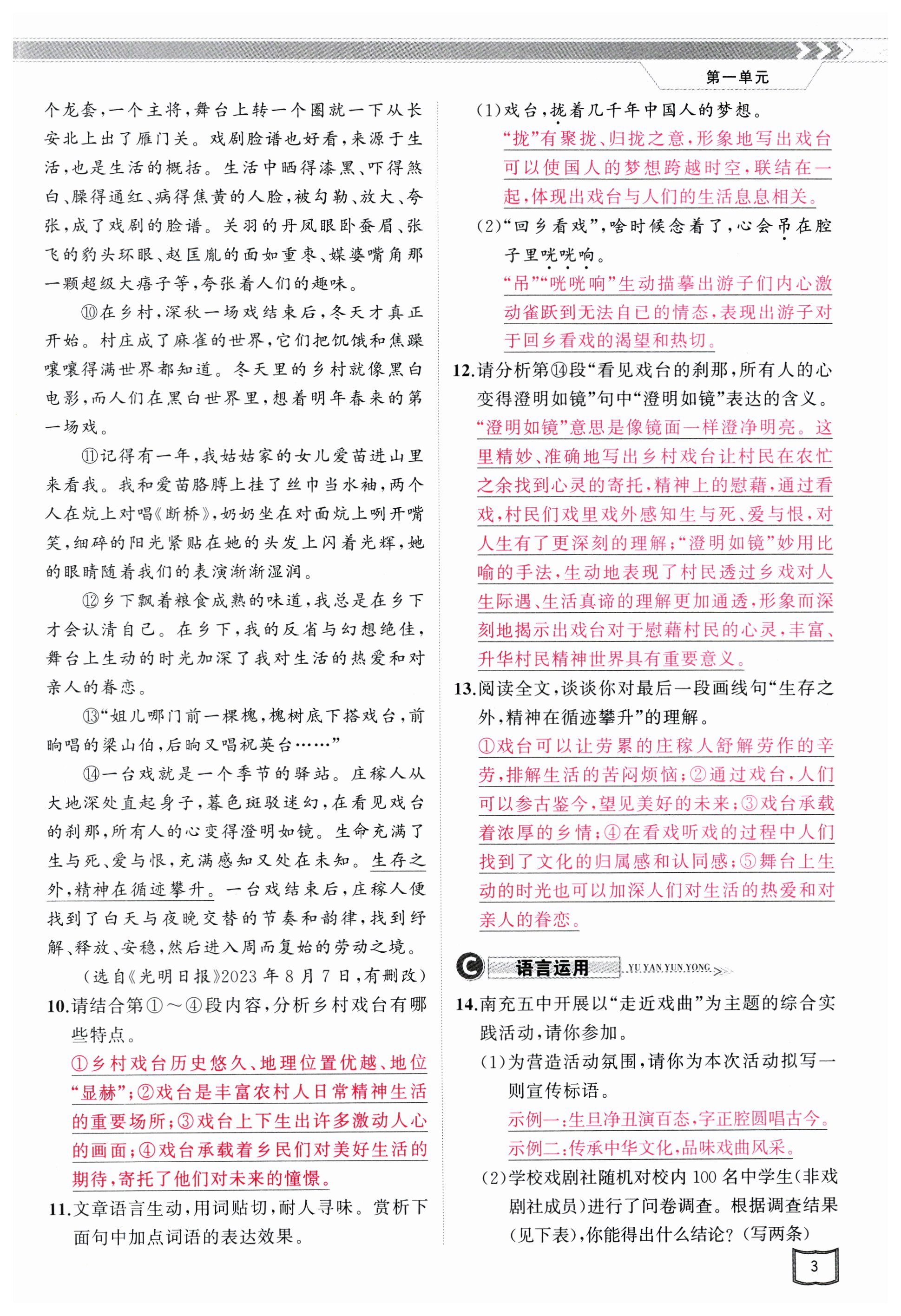 第一单元

个龙套，一个主将，舞台上转一个圈就一下从长安北上出了雁门关。戏剧脸谱也好看，来源于生活，也是生活的概括。生活中晒得漆黑、吓得煞白、臊得通红、病得焦黄的人脸，被勾勒、放大、夸张，成了戏剧的脸谱。关羽的丹凤眼卧蚕眉、张飞的豹头环眼、赵匡胤的面如重枣、媒婆嘴角那一颗超级大痦子等，夸张着人们的趣味。

⑩在乡村，深秋一场戏结束后，冬天才真正开始。村庄成了麻雀的世界，它们把饥饿和焦躁嚷嚷得满世界都知道。冬天里的乡村就像黑白电影，而人们在黑白世界里，想着明年春来的第一场戏。

⑪记得有一年，我姑姑家的女儿爱苗进山里来看我。我和爱苗胳膊上挂了丝巾当水袖，两个人在炕上对唱《断桥》，奶奶坐在对面炕上咧开嘴笑，细碎的阳光紧贴在她的头发上闪着光辉，她的眼睛随着我们的表演渐渐湿润。

⑫乡下飘着粮食成熟的味道，我总是在乡下才会认清自己。在乡下，我的反省与幻想绝佳，舞台上生动的时光加深了我对生活的热爱和对亲人的眷恋。

⑬“姐儿哪门前一棵槐，槐树底下搭戏台，前晌唱的梁山伯，后晌又唱祝英台……”

⑭一台戏就是一个季节的驿站。庄稼人从大地深处直起身子，暮色斑驳迷幻，在看见戏台的刹那，所有人的心变得澄明如镜。生命充满了生与死、爱与恨，充满感知又处在未知。生存之外，精神在循迹攀升。一台戏结束后，庄稼人便找到了白天与夜晚交替的节奏和韵律，找到纾解、释放、安稳，然后进入周而复始的劳动之境。

（选自《光明日报》2023年8月7日，有删改）

10.请结合第①～④段内容，分析乡村戏台有哪些特点。

①乡村戏台历史悠久、地理位置优越、地位“显赫”；②戏台是丰富农村人日常精神生活的重要场所；③戏台上下生出许多激动人心的画面；④戏台承载着乡民们对美好生活的期待，寄托了他们对未来的憧憬。

11.文章语言生动，用词贴切，耐人寻味。赏析下面句中加点词语的表达效果。

（1）戏台，拢着几千年中国人的梦想。

“拢”有聚拢、归拢之意，形象地写出戏台可以使国人的梦想跨越时空，联结在一起，体现出戏台与人们的生活息息相关。

（2）“回乡看戏”，啥时候念着了，心会吊在腔子里咣咣响。

“吊”“咣咣响”生动描摹出游子们内心激动雀跃到无法自已的情态，表现出游子对于回乡看戏的渴望和热切。

12.请分析第⑭段“看见戏台的刹那，所有人的心变得澄明如镜”句中“澄明如镜”表达的含义。

“澄明如镜”意思是像镜面一样澄净明亮。这里精妙、准确地写出乡村戏台让村民在农忙之余找到心灵的寄托，精神上的慰藉，通过看戏，村民们戏里戏外感知生与死、爱与恨，对人生有了更深刻的理解；“澄明如镜”妙用比喻的手法，生动地表现了村民透过乡戏对人生际遇、生活真谛的理解更加通透，形象而深刻地揭示出戏台对于慰藉村民的心灵，丰富、升华村民精神世界具有重要意义。

13.阅读全文，谈谈你对最后一段画线句“生存之外，精神在循迹攀升”的理解。

①戏台可以让劳累的庄稼人舒解劳作的辛劳，排解生活的苦闷烦恼；②通过戏台，人们可以参古鉴今，望见美好的未来；③戏台承载着浓厚的乡情；④在看戏听戏的过程中人们找到了文化的归属感和认同感；⑤舞台上生动的时光也可以加深人们对生活的热爱和对亲人的眷恋。

C 语言运用 YU YAN YUN YONG

14.南充五中开展以“走近戏曲”为主题的综合实践活动，请你参加。

（1）为营造活动氛围，请你为本次活动拟写一则宣传标语。

示例一：生旦净丑演百态，字正腔圆唱古今。
示例二：传承中华文化，品味戏曲风采。

（2）学校戏剧社随机对校内100名中学生（非戏剧社成员）进行了问卷调查。根据调查结果（见下表），你能得出什么结论？（写两条）

3